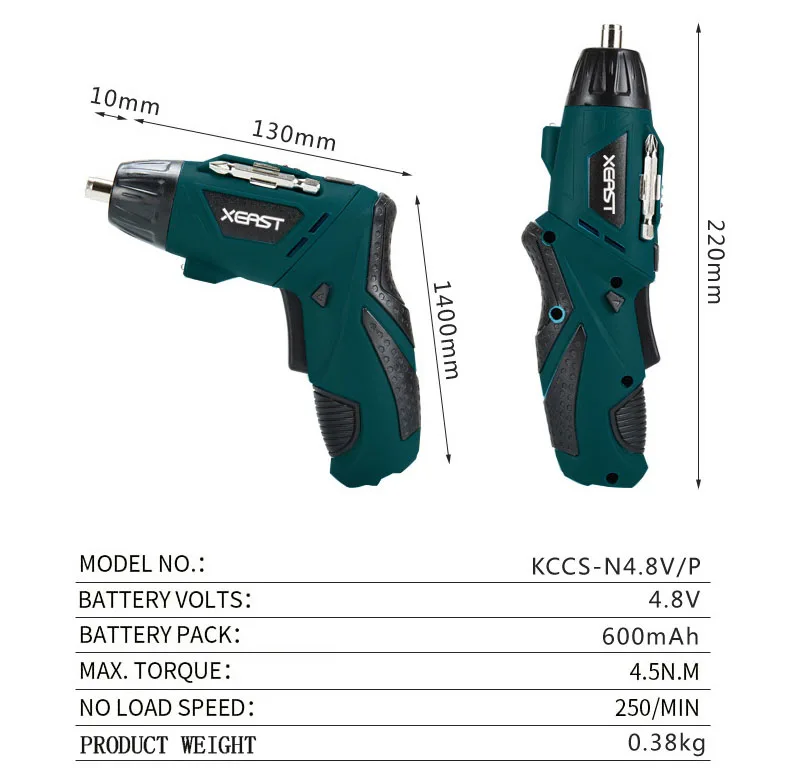 10mm
130mm
XEAST
1400mm
XEAST
220mm

MODEL NO.: KCCS-N4.8V/P
BATTERY VOLTS: 4.8V
BATTERY PACK: 600mAh
MAX. TORQUE: 4.5N.M
NO LOAD SPEED: 250/MIN
PRODUCT WEIGHT 0.38kg